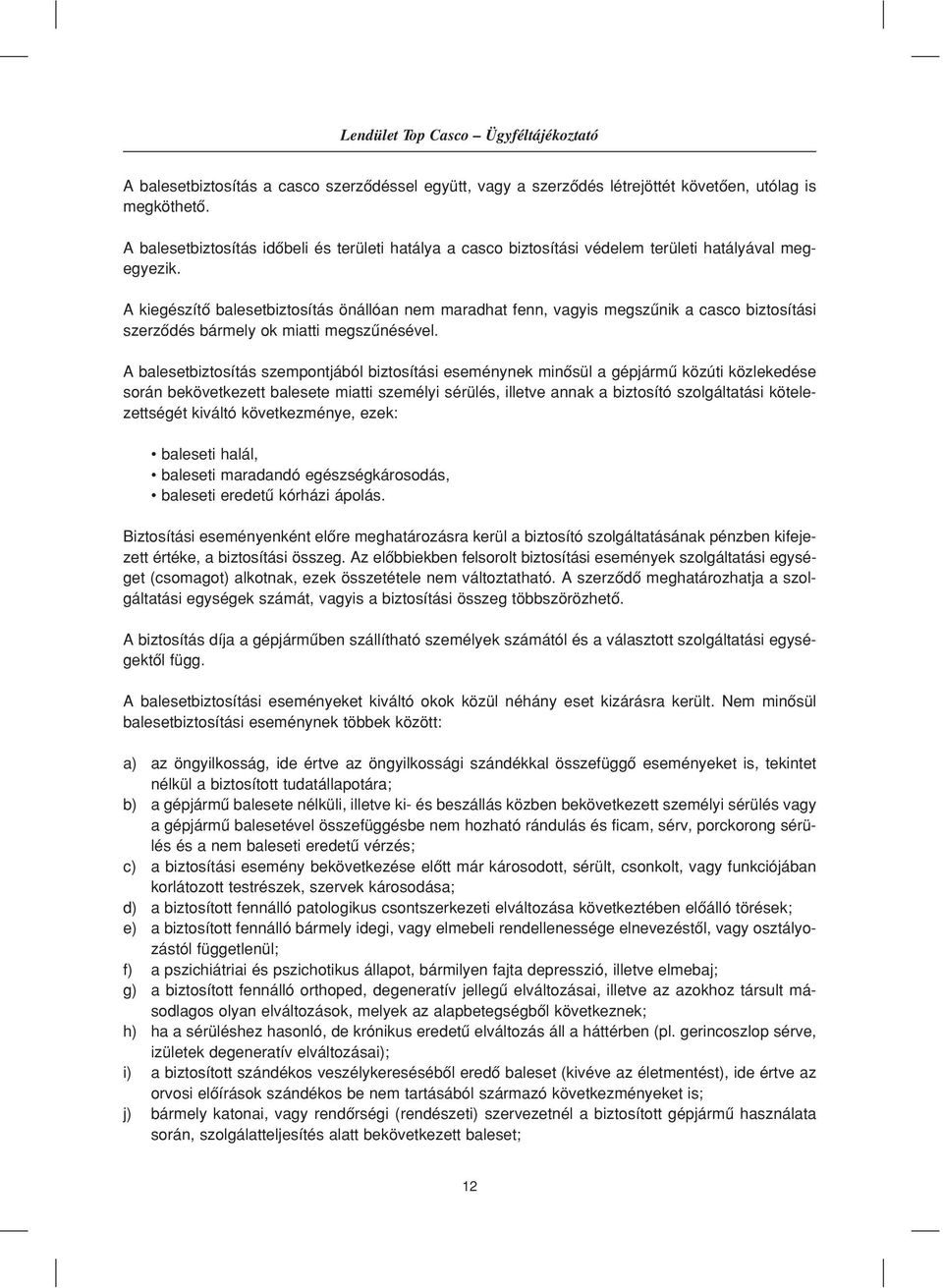 Lendület Top Casco – Ügyféltájékoztató

A balesetbiztosítás a casco szerződéssel együtt, vagy a szerződés létrejöttét követően, utólag is megköthető.

A balesetbiztosítás időbeli és területi hatálya a casco biztosítási védelem területi hatályával megegyezik.

A kiegészítő balesetbiztosítás önállóan nem maradhat fenn, vagyis megszűnik a casco biztosítási szerződés bármely ok miatti megszűnésével.

A balesetbiztosítás szempontjából biztosítási eseménynek minősül a gépjármű közúti közlekedése során bekövetkezett balesete miatti személyi sérülés, illetve annak a biztosító szolgáltatási kötelezettségét kiváltó következménye, ezek:

• baleseti halál,
• baleseti maradandó egészségkárosodás,
• baleseti eredetű kórházi ápolás.

Biztosítási eseményenként előre meghatározásra kerül a biztosító szolgáltatásának pénzben kifejezett értéke, a biztosítási összeg. Az előbbiekben felsorolt biztosítási események szolgáltatási egységet (csomagot) alkotnak, ezek összetétele nem változtatható. A szerződő meghatározhatja a szolgáltatási egységek számát, vagyis a biztosítási összeg többszörözhető.

A biztosítás díja a gépjárműben szállítható személyek számától és a választott szolgáltatási egységektől függ.

A balesetbiztosítási eseményeket kiváltó okok közül néhány eset kizárásra került. Nem minősül balesetbiztosítási eseménynek többek között:

a) az öngyilkosság, ide értve az öngyilkossági szándékkal összefüggő eseményeket is, tekintet nélkül a biztosított tudatállapotára;
b) a gépjármű balesete nélküli, illetve ki- és beszállás közben bekövetkezett személyi sérülés vagy a gépjármű balesetével összefüggésbe nem hozható rándulás és ficam, sérv, porckorong sérülés és a nem baleseti eredetű vérzés;
c) a biztosítási esemény bekövetkezése előtt már károsodott, sérült, csonkolt, vagy funkciójában korlátozott testrészek, szervek károsodása;
d) a biztosított fennálló patologikus csontszerkezeti elváltozása következtében előálló törések;
e) a biztosított fennálló bármely idegi, vagy elmebeli rendellenessége elnevezéstől, vagy osztályozástól függetlenül;
f) a pszichiátriai és pszichotikus állapot, bármilyen fajta depresszió, illetve elmebaj;
g) a biztosított fennálló orthoped, degeneratív jellegű elváltozásai, illetve az azokhoz társult másodlagos olyan elváltozások, melyek az alapbetegségből következnek;
h) ha a sérüléshez hasonló, de krónikus eredetű elváltozás áll a háttérben (pl. gerincoszlop sérve, izületek degeneratív elváltozásai);
i) a biztosított szándékos veszélykereséséből eredő baleset (kivéve az életmentést), ide értve az orvosi előírások szándékos be nem tartásából származó következményeket is;
j) bármely katonai, vagy rendőrségi (rendészeti) szervezetnél a biztosított gépjármű használata során, szolgálatteljesítés alatt bekövetkezett baleset;

12